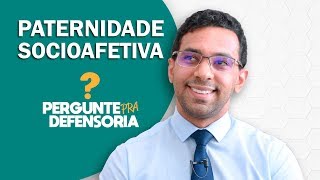 PATERNIDADE SOCIOAFETIVA

?

PERGUNTE PRA DEFENSORIA